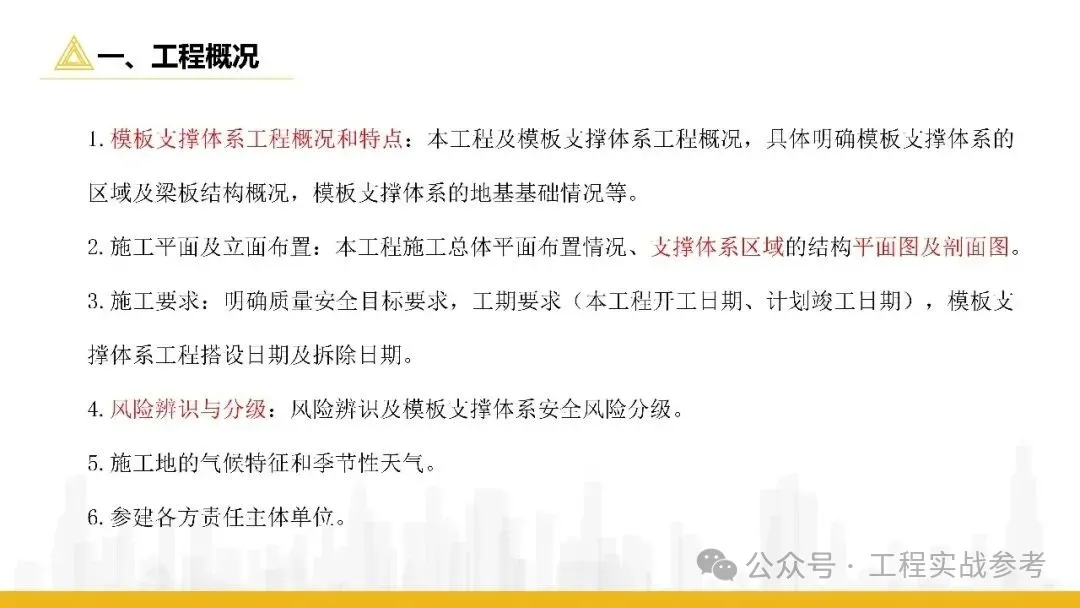 一、工程概况

1.模板支撑体系工程概况和特点：本工程及模板支撑体系工程概况，具体明确模板支撑体系的区域及梁板结构概况，模板支撑体系的地基基础情况等。

2.施工平面及立面布置：本工程施工总体平面布置情况、支撑体系区域的结构平面图及剖面图。

3.施工要求：明确质量安全目标要求，工期要求（本工程开工日期、计划竣工日期），模板支撑体系工程搭设日期及拆除日期。

4.风险辨识与分级：风险辨识及模板支撑体系安全风险分级。

5.施工地的气候特征和季节性天气。

6.参建各方责任主体单位。

公众号 · 工程实战参考